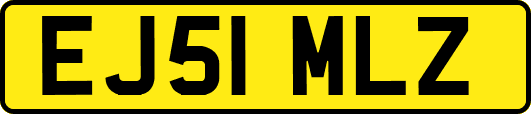 EJ51 MLZ